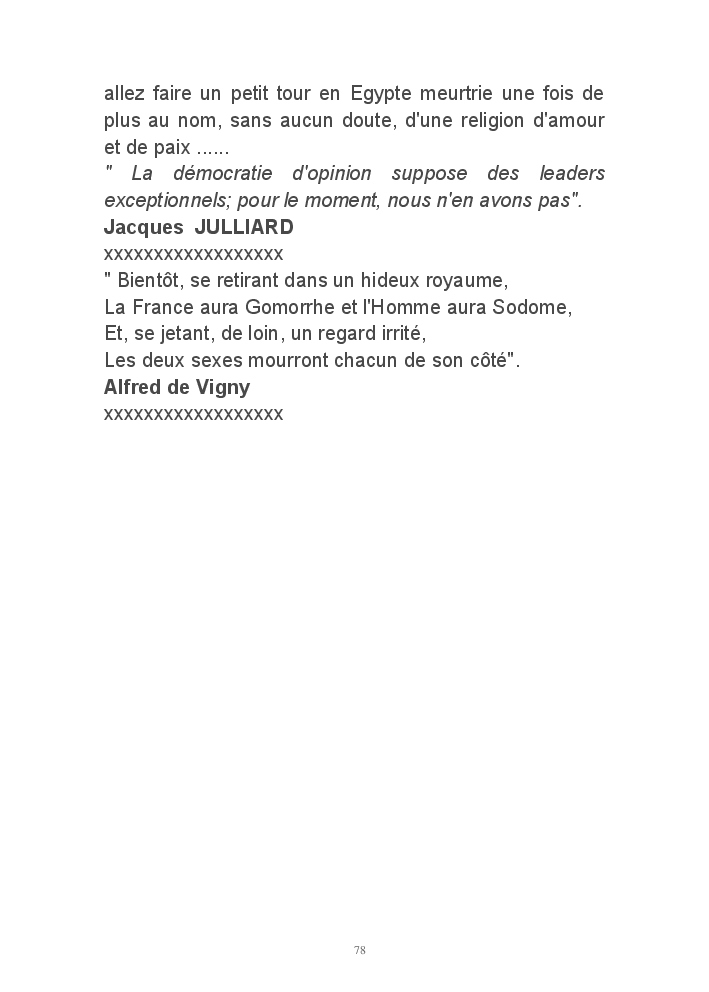 allez faire un petit tour en Egypte meurtrie une fois de plus au nom, sans aucun doute, d'une religion d'amour et de paix ......

" La démocratie d'opinion suppose des leaders exceptionnels; pour le moment, nous n'en avons pas".

Jacques JULLIARD

xxxxxxxxxxxxxxxxxx

" Bientôt, se retirant dans un hideux royaume,
La France aura Gomorrhe et l'Homme aura Sodome,
Et, se jetant, de loin, un regard irrité,
Les deux sexes mourront chacun de son côté".

Alfred de Vigny

xxxxxxxxxxxxxxxxxx

78